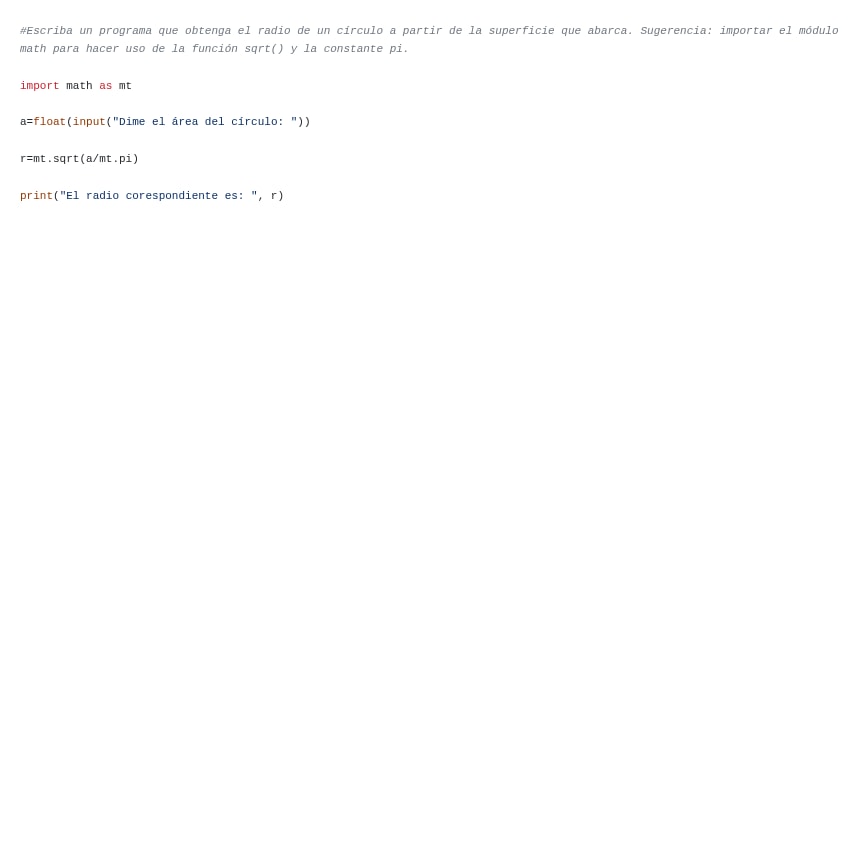 #Escriba un programa que obtenga el radio de un círculo a partir de la superficie que abarca. Sugerencia: importar el módulo math para hacer uso de la función sqrt() y la constante pi.

import math as mt

a=float(input("Dime el área del círculo: "))

r=mt.sqrt(a/mt.pi)

print("El radio corespondiente es: ", r)